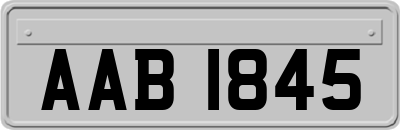 AAB 1845